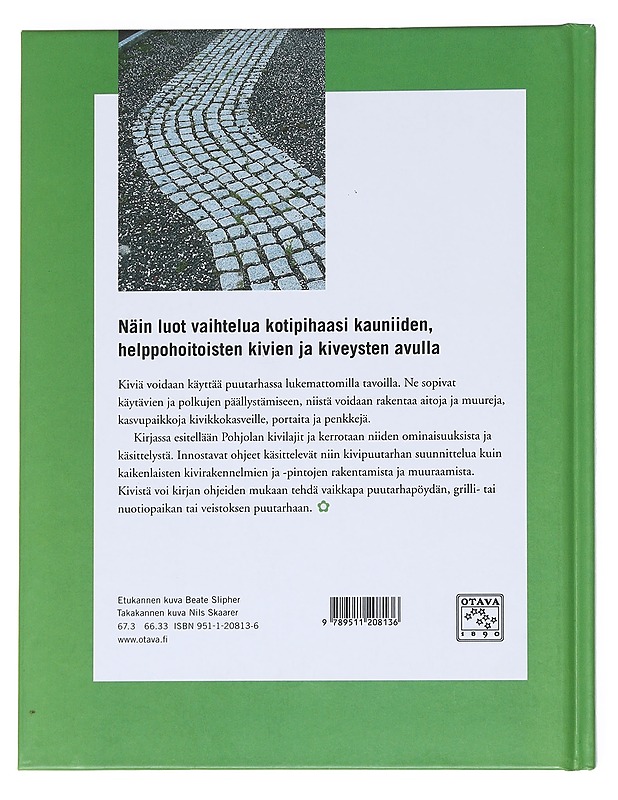 Näin luot vaihtelua kotipihaasi kauniiden, helppohoitoisten kivien ja kiveysten avulla

Kiviä voidaan käyttää puutarhassa lukemattomilla tavoilla. Ne sopivat käytävien ja polkujen päällystämiseen, niistä voidaan rakentaa aitoja ja muureja, kasvupaikkoja kivikkokasveille, portaita ja penkkejä.

Kirjassa esitellään Pohjolan kivilajit ja kerrotaan niiden ominaisuuksista ja käsittelystä. Innostavat ohjeet käsittelevät niin kivipuutarhan suunnittelua kuin kaikenlaisten kivirakennelmien ja -pintojen rakentamista ja muuraamista. Kivistä voi kirjan ohjeiden mukaan tehdä vaikkapa puutarhapöydän, grilli- tai nuotiopaikan tai veistoksen puutarhaan.

Etukannen kuva Beate Slipher
Takakannen kuva Nils Skaarer
67.3 66.33 ISBN 951-1-20813-6
www.otava.fi

9 789511 208136

OTAVA
1890